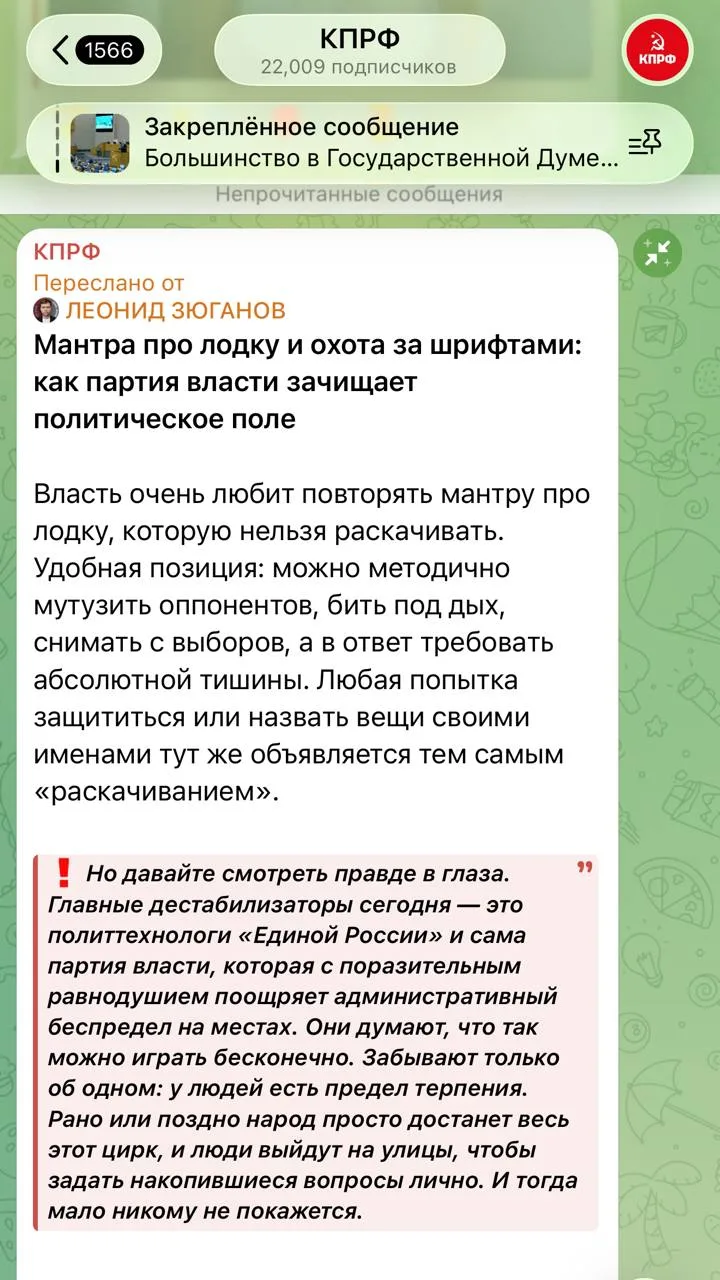 1566

КПРФ
22,009 подписчиков

КПРФ

Закреплённое сообщение
Большинство в Государственной Думе...

Непрочитанные сообщения

КПРФ
Переслано от
ЛЕОНИД ЗЮГАНОВ
Мантра про лодку и охота за шрифтами: как партия власти зачищает политическое поле

Власть очень любит повторять мантру про лодку, которую нельзя раскачивать. Удобная позиция: можно методично мутузить оппонентов, бить под дых, снимать с выборов, а в ответ требовать абсолютной тишины. Любая попытка защититься или назвать вещи своими именами тут же объявляется тем самым «раскачиванием».

❗ Но давайте смотреть правде в глаза. Главные дестабилизаторы сегодня — это политтехнологи «Единой России» и сама партия власти, которая с поразительным равнодушием поощряет административный беспредел на местах. Они думают, что так можно играть бесконечно. Забывают только об одном: у людей есть предел терпения. Рано или поздно народ просто достанет весь этот цирк, и люди выйдут на улицы, чтобы задать накопившиеся вопросы лично. И тогда мало никому не покажется.